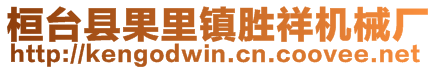 桓台县果里镇胜祥机械厂
http://kengodwin.cn.coovee.net